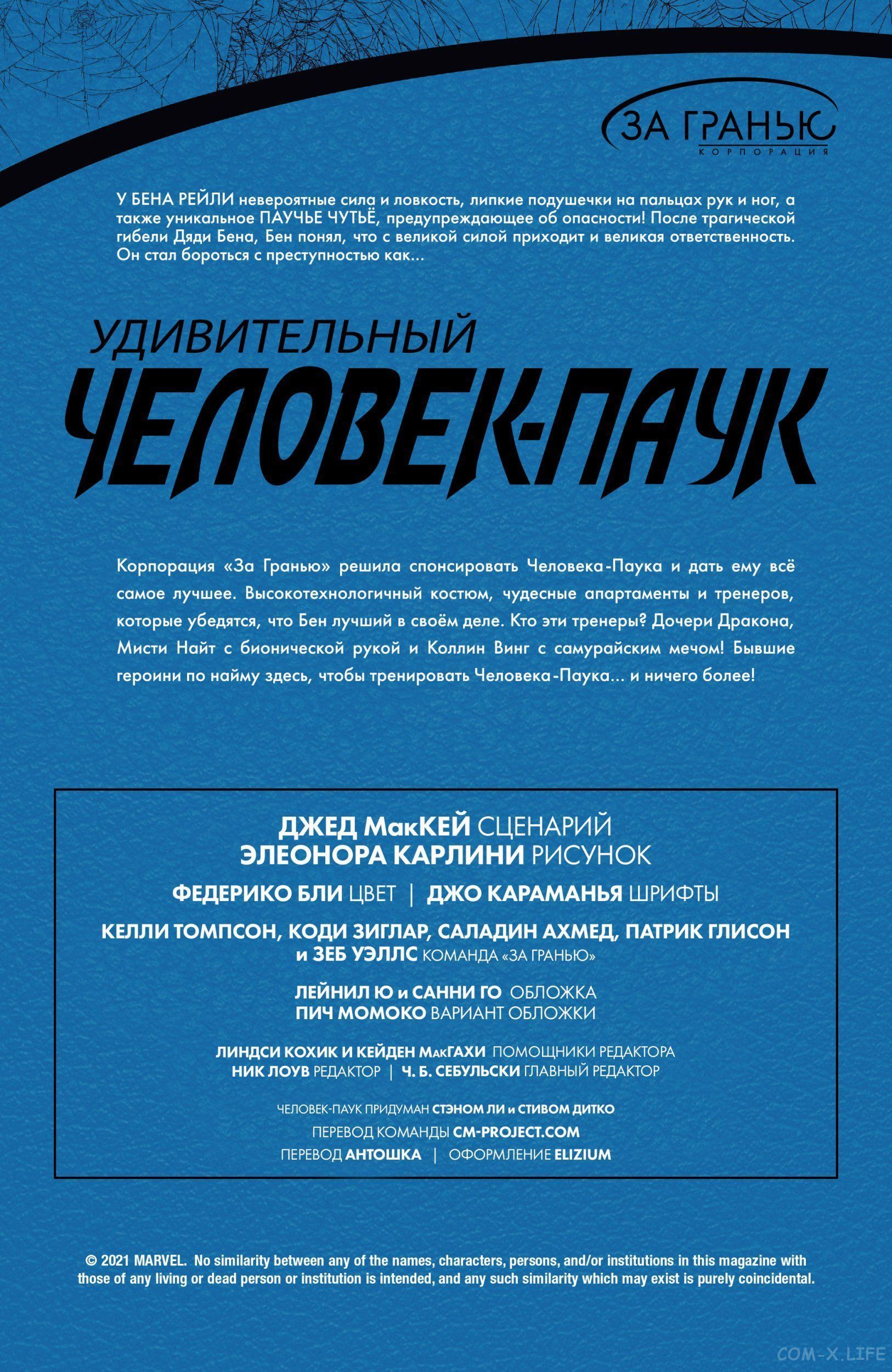 ЗА ГРАНЬЮ
КОРПОРАЦИЯ

У БЕНА РЕЙЛИ невероятные сила и ловкость, липкие подушечки на пальцах рук и ног, а также уникальное ПАУЧЬЕ ЧУТЬЁ, предупреждающее об опасности! После трагической гибели Дяди Бена, Бен понял, что с великой силой приходит и великая ответственность. Он стал бороться с преступностью как...

УДИВИТЕЛЬНЫЙ
ЧЕЛОВЕК-ПАУК

Корпорация «За Гранью» решила спонсировать Человека-Паука и дать ему всё самое лучшее. Высокотехнологичный костюм, чудесные апартаменты и тренеров, которые убедятся, что Бен лучший в своём деле. Кто эти тренеры? Дочери Дракона, Мисти Найт с бионической рукой и Коллин Винг с самурайским мечом! Бывшие героини по найму здесь, чтобы тренировать Человека-Паука... и ничего более!

ДЖЕД МакКЕЙ СЦЕНАРИЙ
ЭЛЕОНОРА КАРЛИНИ РИСУНОК
ФЕДЕРИКО БЛИ ЦВЕТ | ДЖО КАРАМАНЬЯ ШРИФТЫ
КЕЛЛИ ТОМПСОН, КОДИ ЗИГЛАР, САЛАДИН АХМЕД, ПАТРИК ГЛИСОН и ЗЕБ УЭЛЛС КОМАНДА «ЗА ГРАНЬЮ»
ЛЕЙНИЛ Ю и САННИ ГО ОБЛОЖКА
ПИЧ МОМОКО ВАРИАНТ ОБЛОЖКИ
ЛИНДСИ КОХИК И КЕЙДЕН МакГАХИ ПОМОЩНИКИ РЕДАКТОРА
НИК ЛОУВ РЕДАКТОР | Ч. Б. СЕБУЛЬСКИ ГЛАВНЫЙ РЕДАКТОР
ЧЕЛОВЕК-ПАУК ПРИДУМАН СТЭНОМ ЛИ и СТИВОМ ДИТКО
ПЕРЕВОД КОМАНДЫ CM-PROJECT.COM
ПЕРЕВОД АНТОШКА | ОФОРМЛЕНИЕ ELIZIUM

© 2021 MARVEL. No similarity between any of the names, characters, persons, and/or institutions in this magazine with those of any living or dead person or institution is intended, and any such similarity which may exist is purely coincidental.

COM-X.LIFE